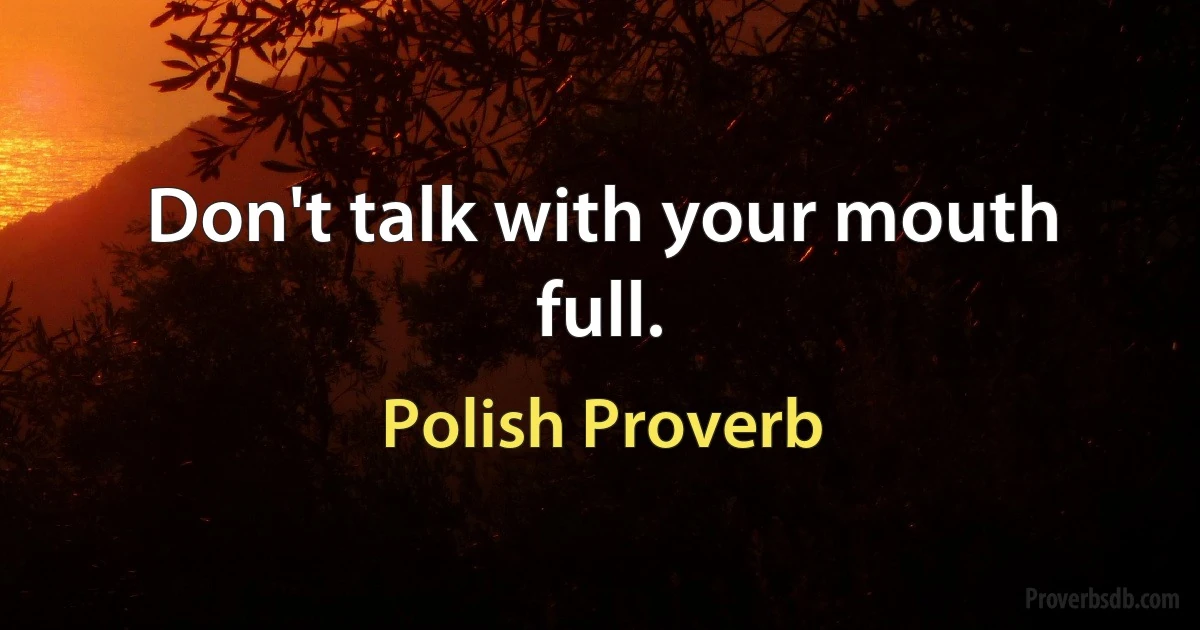 Don't talk with your mouth full.

Polish Proverb

Proverbsdb.com